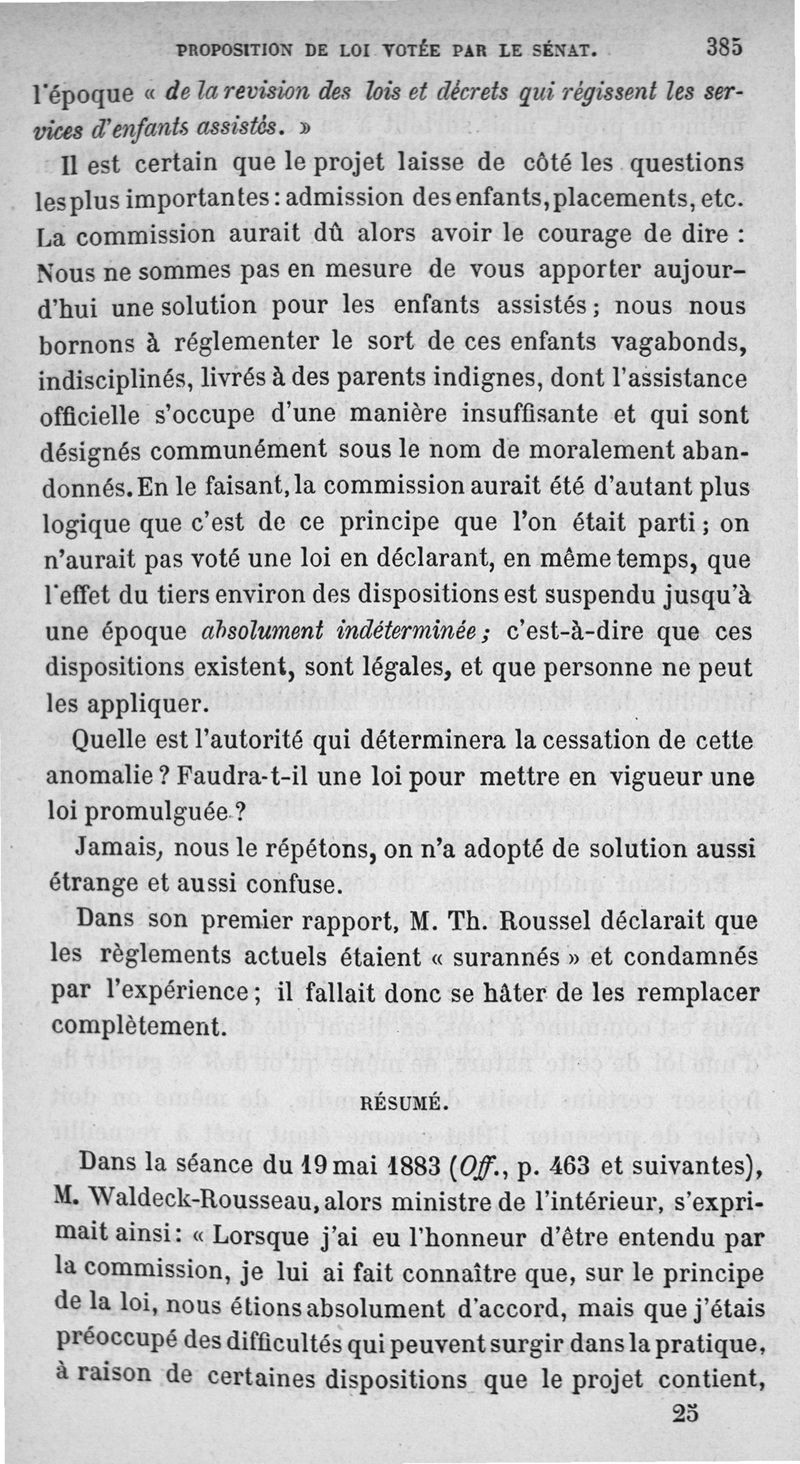 PROPOSITION DE LOI VOTÉE PAR LE SÉNAT. 385

l'époque « de la revision des lois et décrets qui régissent les services d'enfants assistés. »

Il est certain que le projet laisse de côté les questions les plus importantes : admission des enfants, placements, etc. La commission aurait dû alors avoir le courage de dire : Nous ne sommes pas en mesure de vous apporter aujourd'hui une solution pour les enfants assistés ; nous nous bornons à réglementer le sort de ces enfants vagabonds, indisciplinés, livrés à des parents indignes, dont l'assistance officielle s'occupe d'une manière insuffisante et qui sont désignés communément sous le nom de moralement abandonnés. En le faisant, la commission aurait été d'autant plus logique que c'est de ce principe que l'on était parti ; on n'aurait pas voté une loi en déclarant, en même temps, que l'effet du tiers environ des dispositions est suspendu jusqu'à une époque absolument indéterminée ; c'est-à-dire que ces dispositions existent, sont légales, et que personne ne peut les appliquer.

Quelle est l'autorité qui déterminera la cessation de cette anomalie ? Faudra-t-il une loi pour mettre en vigueur une loi promulguée ?

Jamais, nous le répétons, on n'a adopté de solution aussi étrange et aussi confuse.

Dans son premier rapport, M. Th. Roussel déclarait que les règlements actuels étaient « surannés » et condamnés par l'expérience ; il fallait donc se hâter de les remplacer complètement.

RÉSUMÉ.

Dans la séance du 19 mai 1883 (Off., p. 463 et suivantes), M. Waldeck-Rousseau, alors ministre de l'intérieur, s'exprimait ainsi : « Lorsque j'ai eu l'honneur d'être entendu par la commission, je lui ai fait connaître que, sur le principe de la loi, nous étions absolument d'accord, mais que j'étais préoccupé des difficultés qui peuvent surgir dans la pratique, à raison de certaines dispositions que le projet contient,

25